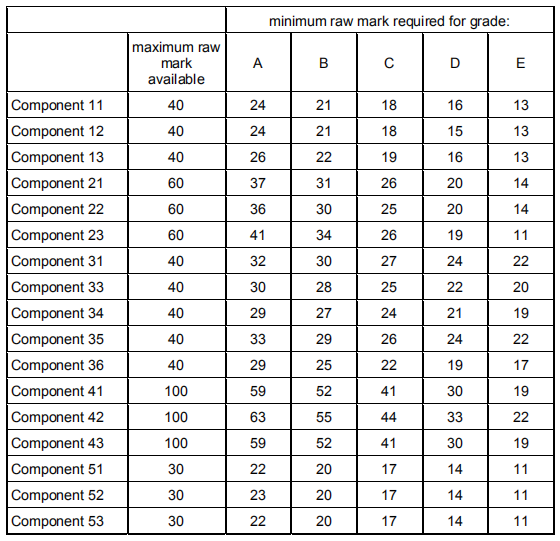 | | | minimum raw mark required for grade: | | | | |
|---|---|---|---|---|---|---|
| | maximum raw mark available | A | B | C | D | E |
| Component 11 | 40 | 24 | 21 | 18 | 16 | 13 |
| Component 12 | 40 | 24 | 21 | 18 | 15 | 13 |
| Component 13 | 40 | 26 | 22 | 19 | 16 | 13 |
| Component 21 | 60 | 37 | 31 | 26 | 20 | 14 |
| Component 22 | 60 | 36 | 30 | 25 | 20 | 14 |
| Component 23 | 60 | 41 | 34 | 26 | 19 | 11 |
| Component 31 | 40 | 32 | 30 | 27 | 24 | 22 |
| Component 33 | 40 | 30 | 28 | 25 | 22 | 20 |
| Component 34 | 40 | 29 | 27 | 24 | 21 | 19 |
| Component 35 | 40 | 33 | 29 | 26 | 24 | 22 |
| Component 36 | 40 | 29 | 25 | 22 | 19 | 17 |
| Component 41 | 100 | 59 | 52 | 41 | 30 | 19 |
| Component 42 | 100 | 63 | 55 | 44 | 33 | 22 |
| Component 43 | 100 | 59 | 52 | 41 | 30 | 19 |
| Component 51 | 30 | 22 | 20 | 17 | 14 | 11 |
| Component 52 | 30 | 23 | 20 | 17 | 14 | 11 |
| Component 53 | 30 | 22 | 20 | 17 | 14 | 11 |